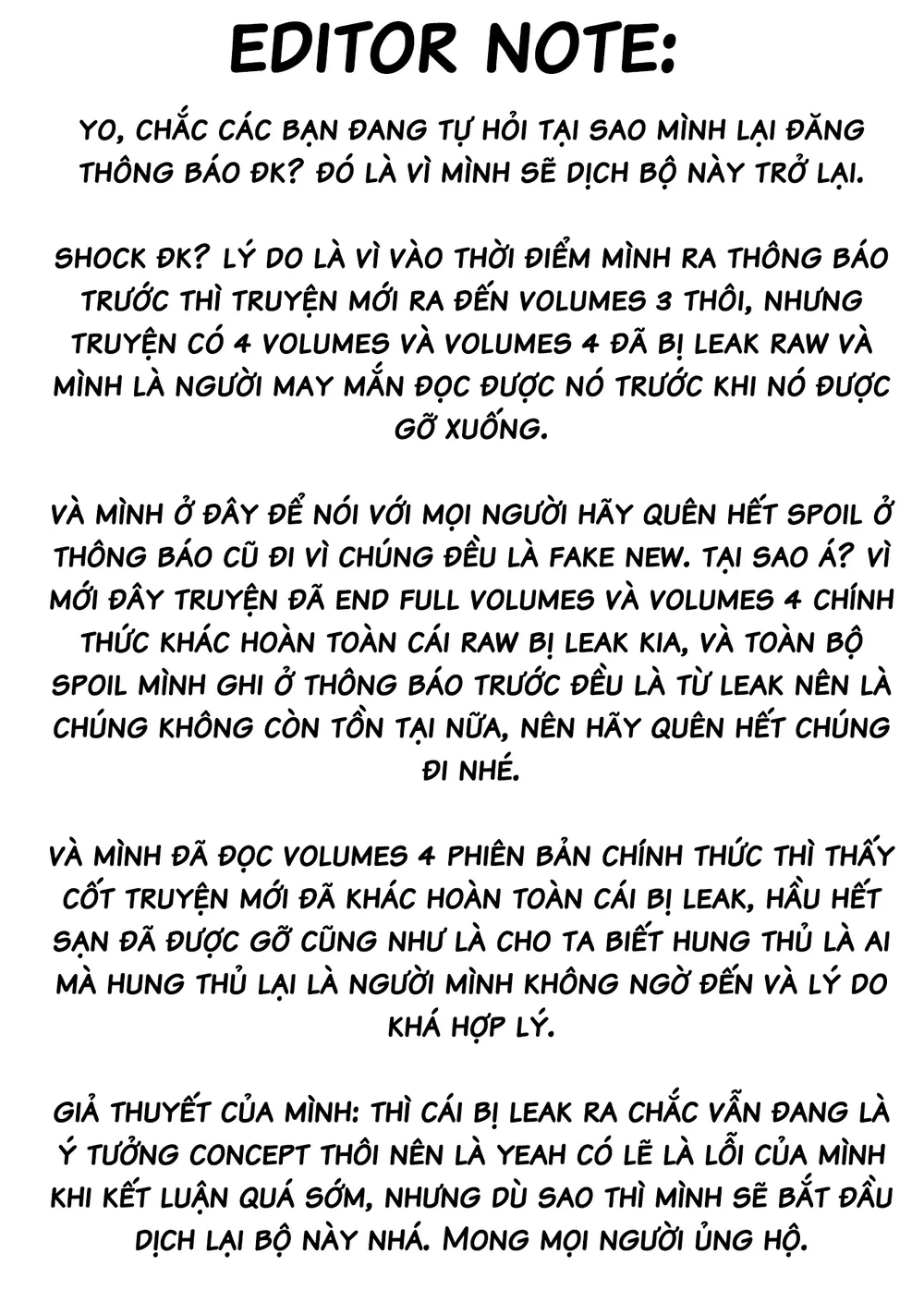 EDITOR NOTE:

YO, CHẮC CÁC BẠN ĐANG TỰ HỎI TẠI SAO MÌNH LẠI ĐĂNG THÔNG BÁO ĐK? ĐÓ LÀ VÌ MÌNH SẼ DỊCH BỘ NÀY TRỞ LẠI.

SHOCK ĐK? LÝ DO LÀ VÌ VÀO THỜI ĐIỂM MÌNH RA THÔNG BÁO TRƯỚC THÌ TRUYỆN MỚI RA ĐẾN VOLUMES 3 THÔI, NHƯNG TRUYỆN CÓ 4 VOLUMES VÀ VOLUMES 4 ĐÃ BỊ LEAK RAW VÀ MÌNH LÀ NGƯỜI MAY MẮN ĐỌC ĐƯỢC NÓ TRƯỚC KHI NÓ ĐƯỢC GỠ XUỐNG.

VÀ MÌNH Ở ĐÂY ĐỂ NÓI VỚI MỌI NGƯỜI HÃY QUÊN HẾT SPOIL Ở THÔNG BÁO CŨ ĐI VÌ CHÚNG ĐỀU LÀ FAKE NEW. TẠI SAO Á? VÌ MỚI ĐÂY TRUYỆN ĐÃ END FULL VOLUMES VÀ VOLUMES 4 CHÍNH THỨC KHÁC HOÀN TOÀN CÁI RAW BỊ LEAK KIA, VÀ TOÀN BỘ SPOIL MÌNH GHI Ở THÔNG BÁO TRƯỚC ĐỀU LÀ TỪ LEAK NÊN LÀ CHÚNG KHÔNG CÒN TỒN TẠI NỮA, NÊN HÃY QUÊN HẾT CHÚNG ĐI NHÉ.

VÀ MÌNH ĐÃ ĐỌC VOLUMES 4 PHIÊN BẢN CHÍNH THỨC THÌ THẤY CỐT TRUYỆN MỚI ĐÃ KHÁC HOÀN TOÀN CÁI BỊ LEAK, HẦU HẾT SẠN ĐÃ ĐƯỢC GỠ CŨNG NHƯ LÀ CHO TA BIẾT HUNG THỦ LÀ AI MÀ HUNG THỦ LẠI LÀ NGƯỜI MÌNH KHÔNG NGỜ ĐẾN VÀ LÝ DO KHÁ HỢP LÝ.

GIẢ THUYẾT CỦA MÌNH: THÌ CÁI BỊ LEAK RA CHẮC VẪN ĐANG LÀ Ý TƯỞNG CONCEPT THÔI NÊN LÀ YEAH CÓ LẼ LÀ LỖI CỦA MÌNH KHI KẾT LUẬN QUÁ SỚM, NHƯNG DÙ SAO THÌ MÌNH SẼ BẮT ĐẦU DỊCH LẠI BỘ NÀY NHÁ. MONG MỌI NGƯỜI ỦNG HỘ.